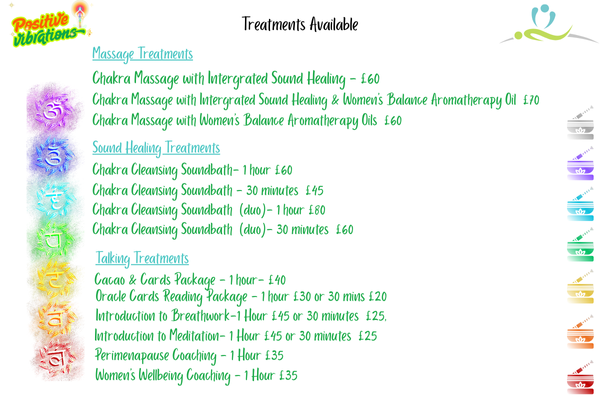 Positive vibrations

Treatments Available

Massage Treatments

Chakra Massage with Intergrated Sound Healing - £60

Chakra Massage with Intergrated Sound Healing & Women's Balance Aromatherapy Oil £70

Chakra Massage with Women's Balance Aromatherapy Oils £60

Sound Healing Treatments

Chakra Cleansing Soundbath- 1 hour £60

Chakra Cleansing Soundbath - 30 minutes £45

Chakra Cleansing Soundbath (duo)- 1 hour £80

Chakra Cleansing Soundbath (duo)- 30 minutes £60

Talking Treatments

Cacao & Cards Package - 1 hour- £40

Oracle Cards Reading Package - 1 hour £30 or 30 mins £20

Introduction to Breathwork-1 Hour £45 or 30 minutes £25.

Introduction to Meditation- 1 Hour £45 or 30 minutes £25

Perimenapause Coaching - 1 Hour £35

Women's Wellbeing Coaching - 1 Hour £35